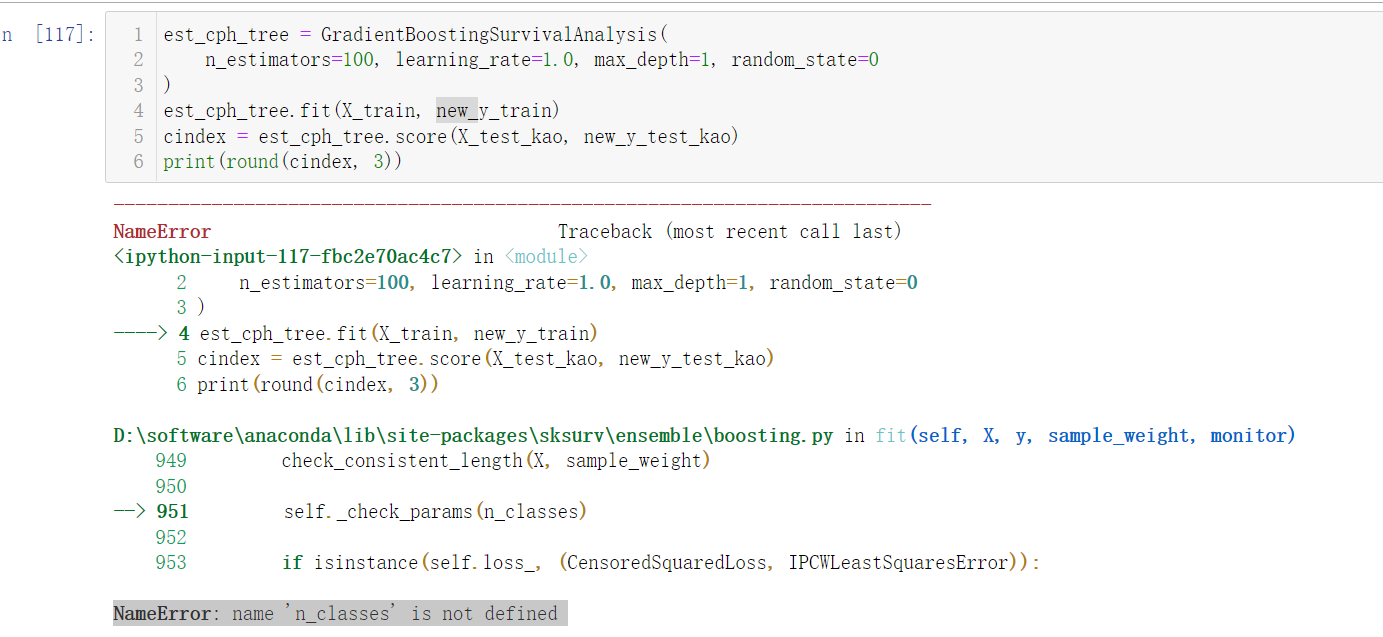 n [117]: 1 est_cph_tree = GradientBoostingSurvivalAnalysis(
2 n_estimators=100, learning_rate=1.0, max_depth=1, random_state=0
3 )
4 est_cph_tree.fit(X_train, new_y_train)
5 cindex = est_cph_tree.score(X_test_kao, new_y_test_kao)
6 print(round(cindex, 3))

---------------------------------------------------------------------------
NameError Traceback (most recent call last)
<ipython-input-117-fbc2e70ac4c7> in <module>
2 n_estimators=100, learning_rate=1.0, max_depth=1, random_state=0
3 )
----> 4 est_cph_tree.fit(X_train, new_y_train)
5 cindex = est_cph_tree.score(X_test_kao, new_y_test_kao)
6 print(round(cindex, 3))

D:\software\anaconda\lib\site-packages\sksurv\ensemble\boosting.py in fit(self, X, y, sample_weight, monitor)
949 check_consistent_length(X, sample_weight)
950
--> 951 self._check_params(n_classes)
952
953 if isinstance(self.loss_, (CensoredSquaredLoss, IPCWLeastSquaresError)):

NameError: name 'n_classes' is not defined